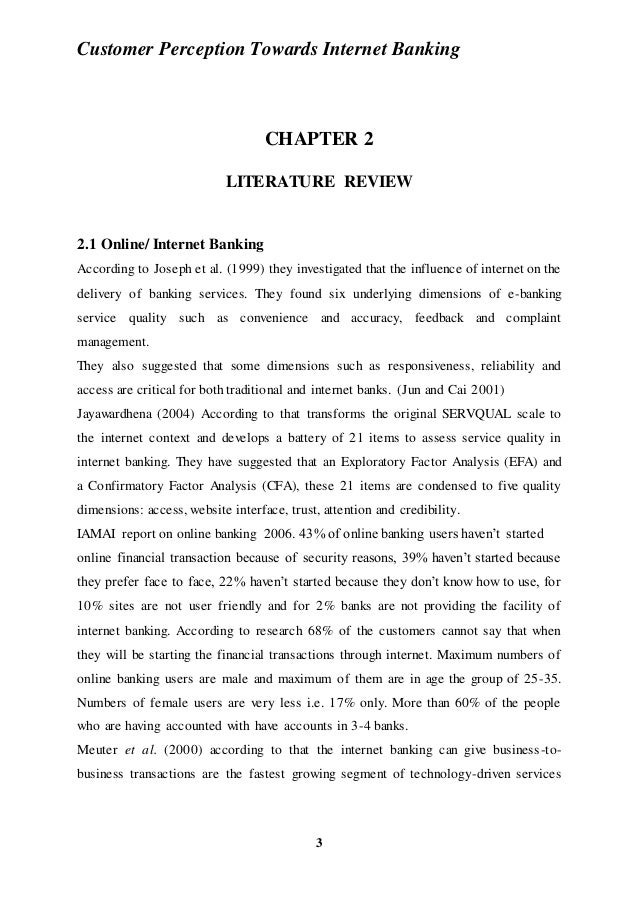 Customer Perception Towards Internet Banking

CHAPTER 2

LITERATURE REVIEW

2.1 Online/ Internet Banking

According to Joseph et al. (1999) they investigated that the influence of internet on the delivery of banking services. They found six underlying dimensions of e-banking service quality such as convenience and accuracy, feedback and complaint management.

They also suggested that some dimensions such as responsiveness, reliability and access are critical for both traditional and internet banks. (Jun and Cai 2001)

Jayawardhena (2004) According to that transforms the original SERVQUAL scale to the internet context and develops a battery of 21 items to assess service quality in internet banking. They have suggested that an Exploratory Factor Analysis (EFA) and a Confirmatory Factor Analysis (CFA), these 21 items are condensed to five quality dimensions: access, website interface, trust, attention and credibility.

IAMAI report on online banking 2006. 43% of online banking users haven't started online financial transaction because of security reasons, 39% haven't started because they prefer face to face, 22% haven't started because they don't know how to use, for 10% sites are not user friendly and for 2% banks are not providing the facility of internet banking. According to research 68% of the customers cannot say that when they will be starting the financial transactions through internet. Maximum numbers of online banking users are male and maximum of them are in age the group of 25-35. Numbers of female users are very less i.e. 17% only. More than 60% of the people who are having accounted with have accounts in 3-4 banks.

Meuter et al. (2000) according to that the internet banking can give business-to-business transactions are the fastest growing segment of technology-driven services

3